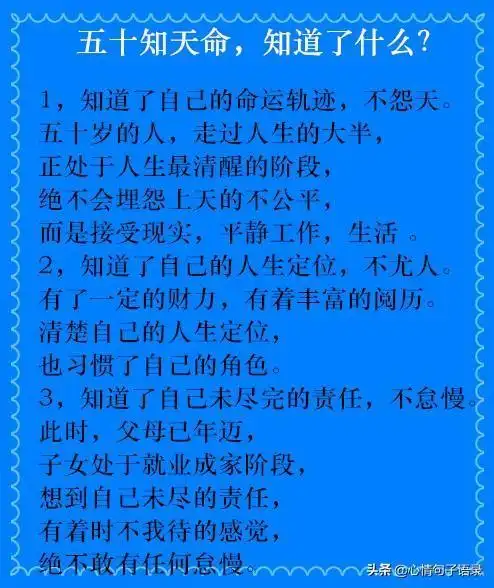 五十知天命，知道了什么？

1，知道了自己的命运轨迹，不怨天。
五十岁的人，走过人生的大半，
正处于人生最清醒的阶段，
绝不会埋怨上天的不公平，
而是接受现实，平静工作，生活 。
2，知道了自己的人生定位，不尤人。
有了一定的财力，有着丰富的阅历。
清楚自己的人生定位，
也习惯了自己的角色。
3，知道了自己未尽完的责任，不怠慢。
此时，父母已年迈，
子女处于就业成家阶段，
想到自己未尽的责任，
有着时不我待的感觉，
绝不敢有任何怠慢。

头条 @心情句子语录